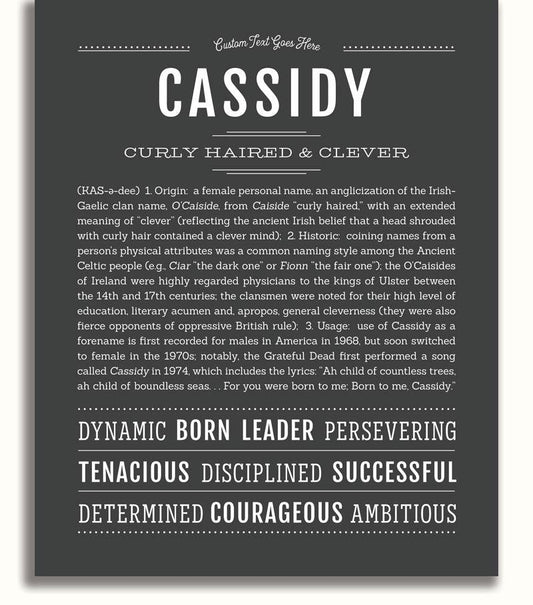 Custom Text Goes Here

CASSIDY

CURLY HAIRED & CLEVER

(KAS-ə-dee) 1. Origin: a female personal name, an anglicization of the Irish-Gaelic clan name, O'Caiside, from Caiside "curly haired," with an extended meaning of "clever" (reflecting the ancient Irish belief that a head shrouded with curly hair contained a clever mind); 2. Historic: coining names from a person's physical attributes was a common naming style among the Ancient Celtic people (e.g., Ciar "the dark one" or Fionn "the fair one"); the O'Caisides of Ireland were highly regarded physicians to the kings of Ulster between the 14th and 17th centuries; the clansmen were noted for their high level of education, literary acumen and, apropos, general cleverness (they were also fierce opponents of oppressive British rule); 3. Usage: use of Cassidy as a forename is first recorded for males in America in 1968, but soon switched to female in the 1970s; notably, the Grateful Dead first performed a song called Cassidy in 1974, which includes the lyrics: "Ah child of countless trees, ah child of boundless seas. . . For you were born to me; Born to me, Cassidy."

DYNAMIC BORN LEADER PERSEVERING

TENACIOUS DISCIPLINED SUCCESSFUL

DETERMINED COURAGEOUS AMBITIOUS